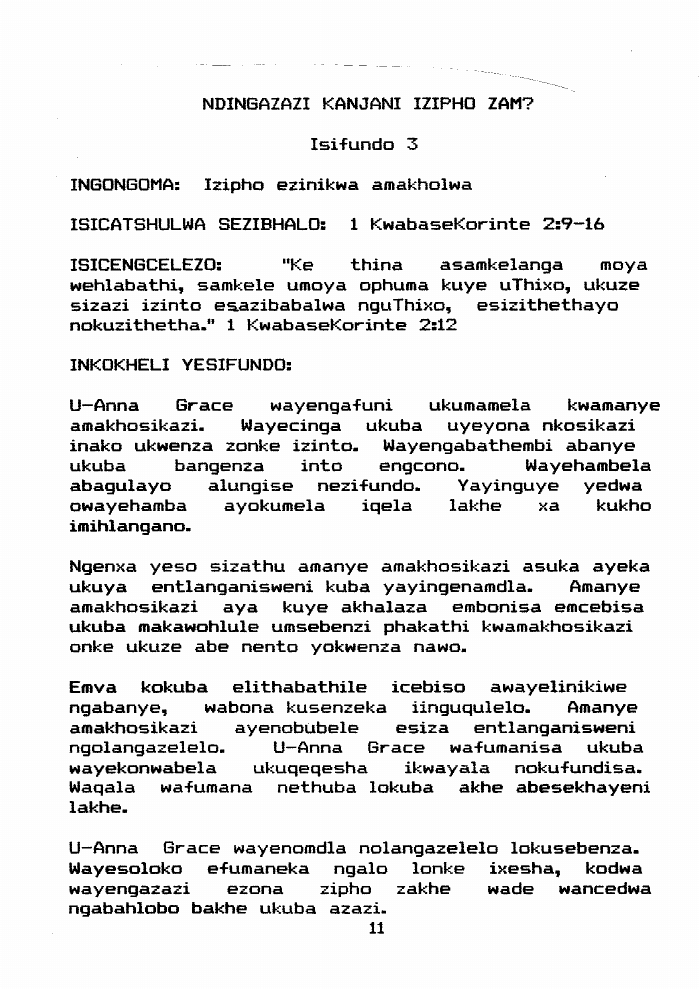 NDINGAZAZI KANJANI IZIPHO ZAM?

Isifundo 3

INGONGOMA: Izipho ezinikwa amakholwa

ISICATSHULWA SEZIBHALO: 1 KwabaseKorinte 2:9-16

ISICENGCELEZO: "Ke thina asamkelanga moya wehlabathi, samkele umoya ophuma kuye uThixo, ukuze sizazi izinto esazibabalwa nguThixo, esizithethayo nokuzithetha." 1 KwabaseKorinte 2:12

INKOKHELI YESIFUNDO:

U-Anna Grace wayengafuni ukumamela kwamanye amakhosikazi. Wayecinga ukuba uyeyona nkosikazi inako ukwenza zonke izinto. Wayengabathembi abanye ukuba bangenza into engcono. Wayehambela abagulayo alungise nezifundo. Yayinguye yedwa owayehamba ayokumela iqela lakhe xa kukho imihlangano.

Ngenxa yeso sizathu amanye amakhosikazi asuka ayeka ukuya entlanganisweni kuba yayingenamdla. Amanye amakhosikazi aya kuye akhalaza embonisa emcebisa ukuba makawohlule umsebenzi phakathi kwamakhosikazi onke ukuze abe nento yokwenza nawo.

Emva kokuba elithabathile icebiso awayelinikiwe ngabanye, wabona kusenzeka iinguqulelo. Amanye amakhosikazi ayenobubele esiza entlanganisweni ngolangazelelo. U-Anna Grace wafumanisa ukuba wayekonwabela ukuqeqesha ikwayala nokufundisa. Waqala wafumana nethuba lokuba akhe abesekhayeni lakhe.

U-Anna Grace wayenomdla nolangazelelo lokusebenza. Wayesoloko efumaneka ngalo lonke ixesha, kodwa wayengazazi ezona zipho zakhe wade wancedwa ngabahlobo bakhe ukuba azazi.

11